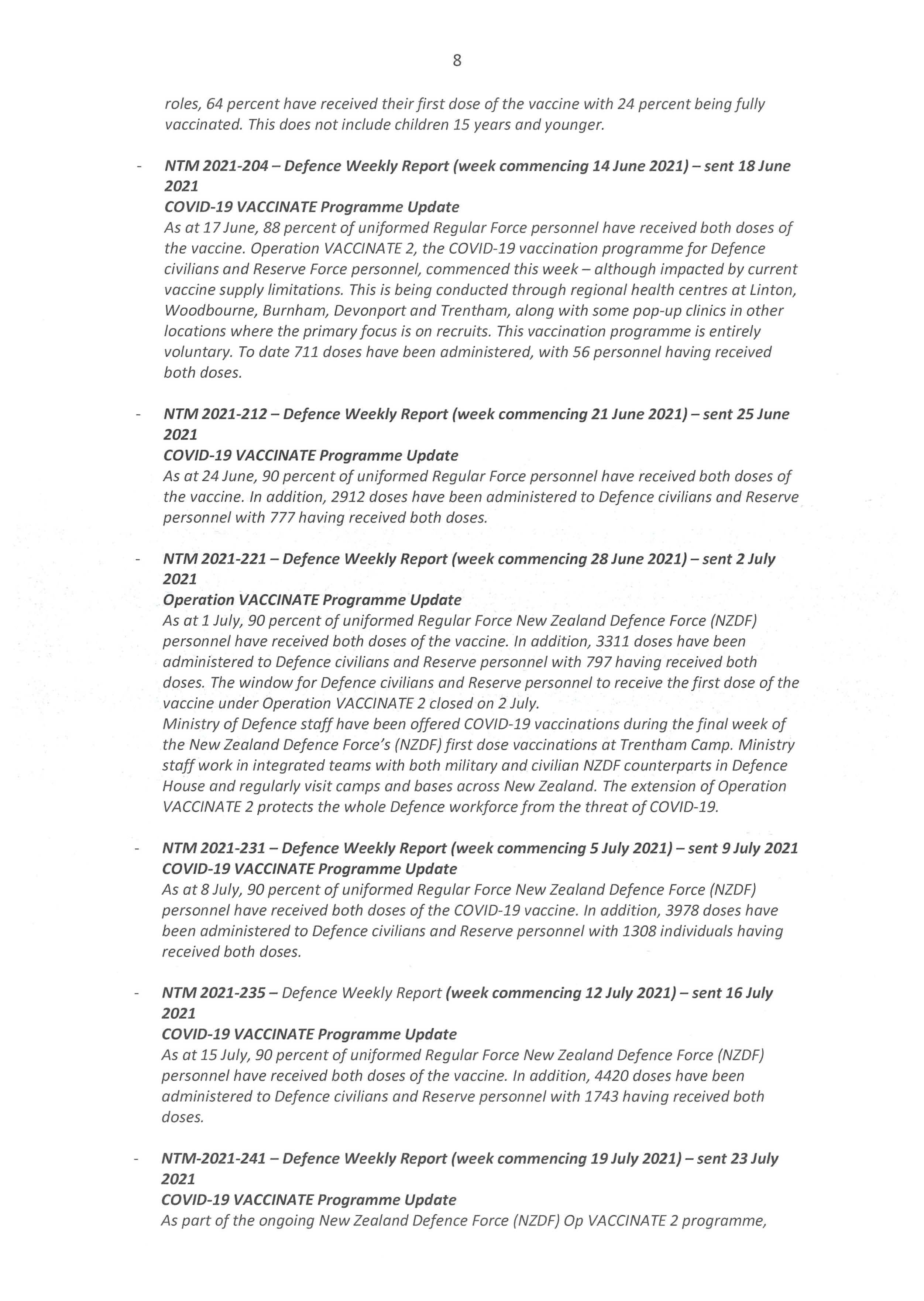 8

roles, 64 percent have received their first dose of the vaccine with 24 percent being fully vaccinated. This does not include children 15 years and younger.

- NTM 2021-204 – Defence Weekly Report (week commencing 14 June 2021) – sent 18 June 2021
COVID-19 VACCINATE Programme Update
As at 17 June, 88 percent of uniformed Regular Force personnel have received both doses of the vaccine. Operation VACCINATE 2, the COVID-19 vaccination programme for Defence civilians and Reserve Force personnel, commenced this week – although impacted by current vaccine supply limitations. This is being conducted through regional health centres at Linton, Woodbourne, Burnham, Devonport and Trentham, along with some pop-up clinics in other locations where the primary focus is on recruits. This vaccination programme is entirely voluntary. To date 711 doses have been administered, with 56 personnel having received both doses.

- NTM 2021-212 – Defence Weekly Report (week commencing 21 June 2021) – sent 25 June 2021
COVID-19 VACCINATE Programme Update
As at 24 June, 90 percent of uniformed Regular Force personnel have received both doses of the vaccine. In addition, 2912 doses have been administered to Defence civilians and Reserve personnel with 777 having received both doses.

- NTM 2021-221 – Defence Weekly Report (week commencing 28 June 2021) – sent 2 July 2021
Operation VACCINATE Programme Update
As at 1 July, 90 percent of uniformed Regular Force New Zealand Defence Force (NZDF) personnel have received both doses of the vaccine. In addition, 3311 doses have been administered to Defence civilians and Reserve personnel with 797 having received both doses. The window for Defence civilians and Reserve personnel to receive the first dose of the vaccine under Operation VACCINATE 2 closed on 2 July.
Ministry of Defence staff have been offered COVID-19 vaccinations during the final week of the New Zealand Defence Force's (NZDF) first dose vaccinations at Trentham Camp. Ministry staff work in integrated teams with both military and civilian NZDF counterparts in Defence House and regularly visit camps and bases across New Zealand. The extension of Operation VACCINATE 2 protects the whole Defence workforce from the threat of COVID-19.

- NTM 2021-231 – Defence Weekly Report (week commencing 5 July 2021) – sent 9 July 2021
COVID-19 VACCINATE Programme Update
As at 8 July, 90 percent of uniformed Regular Force New Zealand Defence Force (NZDF) personnel have received both doses of the COVID-19 vaccine. In addition, 3978 doses have been administered to Defence civilians and Reserve personnel with 1308 individuals having received both doses.

- NTM 2021-235 – Defence Weekly Report (week commencing 12 July 2021) – sent 16 July 2021
COVID-19 VACCINATE Programme Update
As at 15 July, 90 percent of uniformed Regular Force New Zealand Defence Force (NZDF) personnel have received both doses of the vaccine. In addition, 4420 doses have been administered to Defence civilians and Reserve personnel with 1743 having received both doses.

- NTM-2021-241 – Defence Weekly Report (week commencing 19 July 2021) – sent 23 July 2021
COVID-19 VACCINATE Programme Update
As part of the ongoing New Zealand Defence Force (NZDF) Op VACCINATE 2 programme,